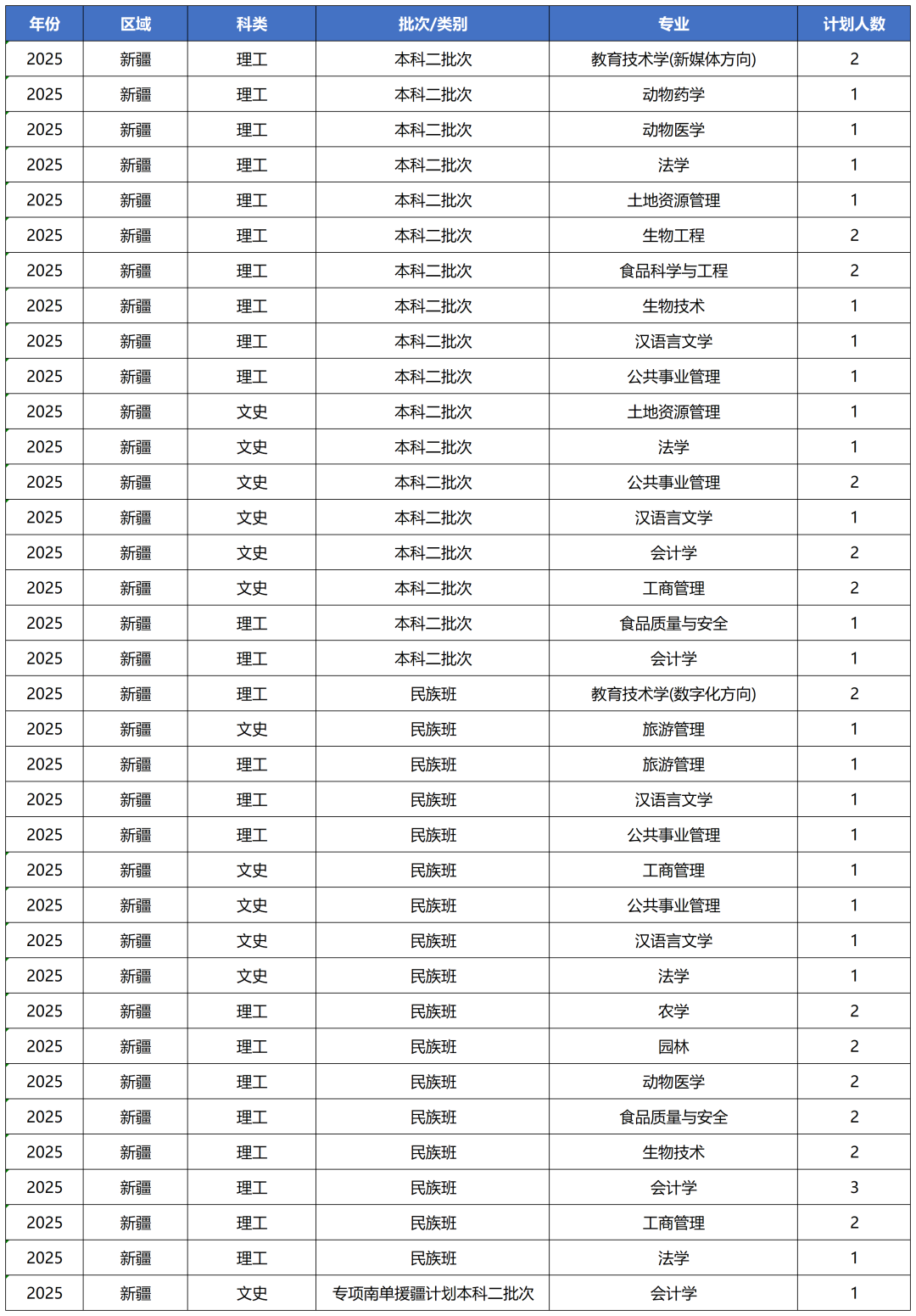 | 年份 | 区域 | 科类 | 批次/类别 | 专业 | 计划人数 |
|---|---|---|---|---|---|
| 2025 | 新疆 | 理工 | 本科二批次 | 教育技术学(新媒体方向) | 2 |
| 2025 | 新疆 | 理工 | 本科二批次 | 动物药学 | 1 |
| 2025 | 新疆 | 理工 | 本科二批次 | 动物医学 | 1 |
| 2025 | 新疆 | 理工 | 本科二批次 | 法学 | 1 |
| 2025 | 新疆 | 理工 | 本科二批次 | 土地资源管理 | 1 |
| 2025 | 新疆 | 理工 | 本科二批次 | 生物工程 | 2 |
| 2025 | 新疆 | 理工 | 本科二批次 | 食品科学与工程 | 2 |
| 2025 | 新疆 | 理工 | 本科二批次 | 生物技术 | 1 |
| 2025 | 新疆 | 理工 | 本科二批次 | 汉语言文学 | 1 |
| 2025 | 新疆 | 理工 | 本科二批次 | 公共事业管理 | 1 |
| 2025 | 新疆 | 文史 | 本科二批次 | 土地资源管理 | 1 |
| 2025 | 新疆 | 文史 | 本科二批次 | 法学 | 1 |
| 2025 | 新疆 | 文史 | 本科二批次 | 公共事业管理 | 2 |
| 2025 | 新疆 | 文史 | 本科二批次 | 汉语言文学 | 1 |
| 2025 | 新疆 | 文史 | 本科二批次 | 会计学 | 2 |
| 2025 | 新疆 | 文史 | 本科二批次 | 工商管理 | 2 |
| 2025 | 新疆 | 理工 | 本科二批次 | 食品质量与安全 | 1 |
| 2025 | 新疆 | 理工 | 本科二批次 | 会计学 | 1 |
| 2025 | 新疆 | 理工 | 民族班 | 教育技术学(数字化方向) | 2 |
| 2025 | 新疆 | 文史 | 民族班 | 旅游管理 | 1 |
| 2025 | 新疆 | 理工 | 民族班 | 旅游管理 | 1 |
| 2025 | 新疆 | 理工 | 民族班 | 汉语言文学 | 1 |
| 2025 | 新疆 | 理工 | 民族班 | 公共事业管理 | 1 |
| 2025 | 新疆 | 文史 | 民族班 | 工商管理 | 1 |
| 2025 | 新疆 | 文史 | 民族班 | 公共事业管理 | 1 |
| 2025 | 新疆 | 文史 | 民族班 | 汉语言文学 | 1 |
| 2025 | 新疆 | 文史 | 民族班 | 法学 | 1 |
| 2025 | 新疆 | 理工 | 民族班 | 农学 | 2 |
| 2025 | 新疆 | 理工 | 民族班 | 园林 | 2 |
| 2025 | 新疆 | 理工 | 民族班 | 动物医学 | 2 |
| 2025 | 新疆 | 理工 | 民族班 | 食品质量与安全 | 2 |
| 2025 | 新疆 | 理工 | 民族班 | 生物技术 | 2 |
| 2025 | 新疆 | 理工 | 民族班 | 会计学 | 3 |
| 2025 | 新疆 | 理工 | 民族班 | 工商管理 | 2 |
| 2025 | 新疆 | 理工 | 民族班 | 法学 | 1 |
| 2025 | 新疆 | 文史 | 专项南单援疆计划本科二批次 | 会计学 | 1 |